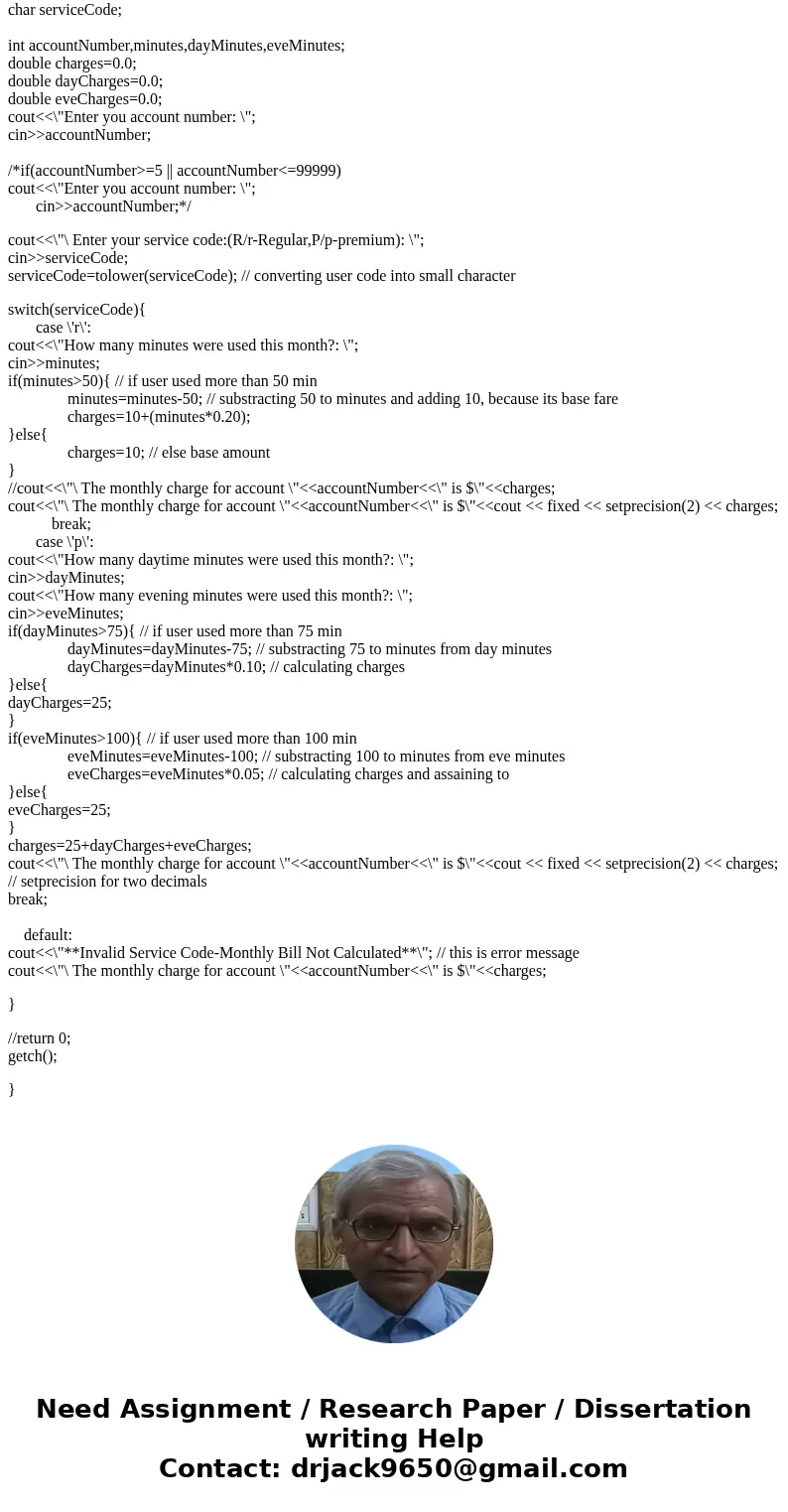 char serviceCode;

int accountNumber,minutes,dayMinutes,eveMinutes;
double charges=0.0;
double dayCharges=0.0;
double eveCharges=0.0;
cout<<\"Enter you account number: \";
cin>>accountNumber;

/*if(accountNumber>=5 || accountNumber<=99999)
cout<<\"Enter you account number: \";
cin>>accountNumber;*/

cout<<\"\ Enter your service code:(R/r-Regular,P/p-premium): \";
cin>>serviceCode;
serviceCode=tolower(serviceCode); // converting user code into small character

switch(serviceCode){
case \'r\':
cout<<\"How many minutes were used this month?: \";
cin>>minutes;
if(minutes>50){ // if user used more than 50 min
minutes=minutes-50; // substracting 50 to minutes and adding 10, because its base fare
charges=10+(minutes*0.20);
}else{
charges=10; // else base amount
}
//cout<<\"\ The monthly charge for account \"<<accountNumber<<\" is $\"<<charges;
cout<<\"\ The monthly charge for account \"<<accountNumber<<\" is $\"<<cout << fixed << setprecision(2) << charges;
break;
case \'p\':
cout<<\"How many daytime minutes were used this month?: \";
cin>>dayMinutes;
cout<<\"How many evening minutes were used this month?: \";
cin>>eveMinutes;
if(dayMinutes>75){ // if user used more than 75 min
dayMinutes=dayMinutes-75; // substracting 75 to minutes from day minutes
dayCharges=dayMinutes*0.10; // calculating charges
}else{
dayCharges=25;
}
if(eveMinutes>100){ // if user used more than 100 min
eveMinutes=eveMinutes-100; // substracting 100 to minutes from eve minutes
eveCharges=eveMinutes*0.05; // calculating charges and assaining to
}else{
eveCharges=25;
}
charges=25+dayCharges+eveCharges;
cout<<\"\ The monthly charge for account \"<<accountNumber<<\" is $\"<<cout << fixed << setprecision(2) << charges;
// setprecision for two decimals
break;

default:
cout<<\"**Invalid Service Code-Monthly Bill Not Calculated**\"; // this is error message
cout<<\"\ The monthly charge for account \"<<accountNumber<<\" is $\"<<charges;

}

//return 0;
getch();

}

Need Assignment / Research Paper / Dissertation writing Help
Contact: drjack9650@gmail.com